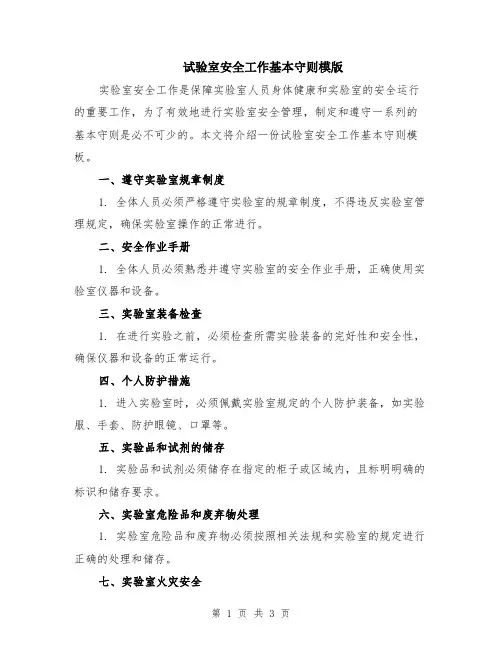 试验室安全工作基本守则模版

实验室安全工作是保障实验室人员身体健康和实验室的安全运行的重要工作，为了有效地进行实验室安全管理，制定和遵守一系列的基本守则是必不可少的。本文将介绍一份试验室安全工作基本守则模板。

一、遵守实验室规章制度

1. 全体人员必须严格遵守实验室的规章制度，不得违反实验室管理规定，确保实验室操作的正常进行。

二、安全作业手册

1. 全体人员必须熟悉并遵守实验室的安全作业手册，正确使用实验室仪器和设备。

三、实验室装备检查

1. 在进行实验之前，必须检查所需实验装备的完好性和安全性，确保仪器和设备的正常运行。

四、个人防护措施

1. 进入实验室时，必须佩戴实验室规定的个人防护装备，如实验服、手套、防护眼镜、口罩等。

五、实验品和试剂的储存

1. 实验品和试剂必须储存在指定的柜子或区域内，且标明明确的标识和储存要求。

六、实验室危险品和废弃物处理

1. 实验室危险品和废弃物必须按照相关法规和实验室的规定进行正确的处理和储存。

七、实验室火灾安全

第 1 页 共 3 页